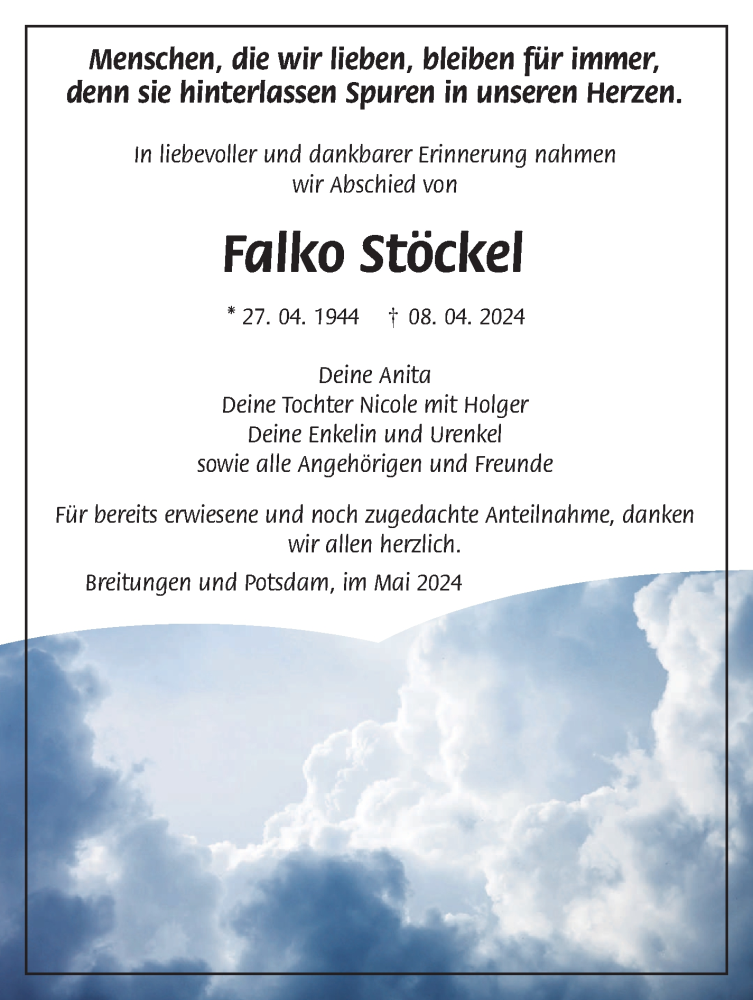 Menschen, die wir lieben, bleiben für immer, denn sie hinterlassen Spuren in unseren Herzen.

In liebevoller und dankbarer Erinnerung nahmen wir Abschied von

Falko Stöckel

* 27. 04. 1944 † 08. 04. 2024

Deine Anita
Deine Tochter Nicole mit Holger
Deine Enkelin und Urenkel
sowie alle Angehörigen und Freunde

Für bereits erwiesene und noch zugedachte Anteilnahme, danken wir allen herzlich.

Breitungen und Potsdam, im Mai 2024